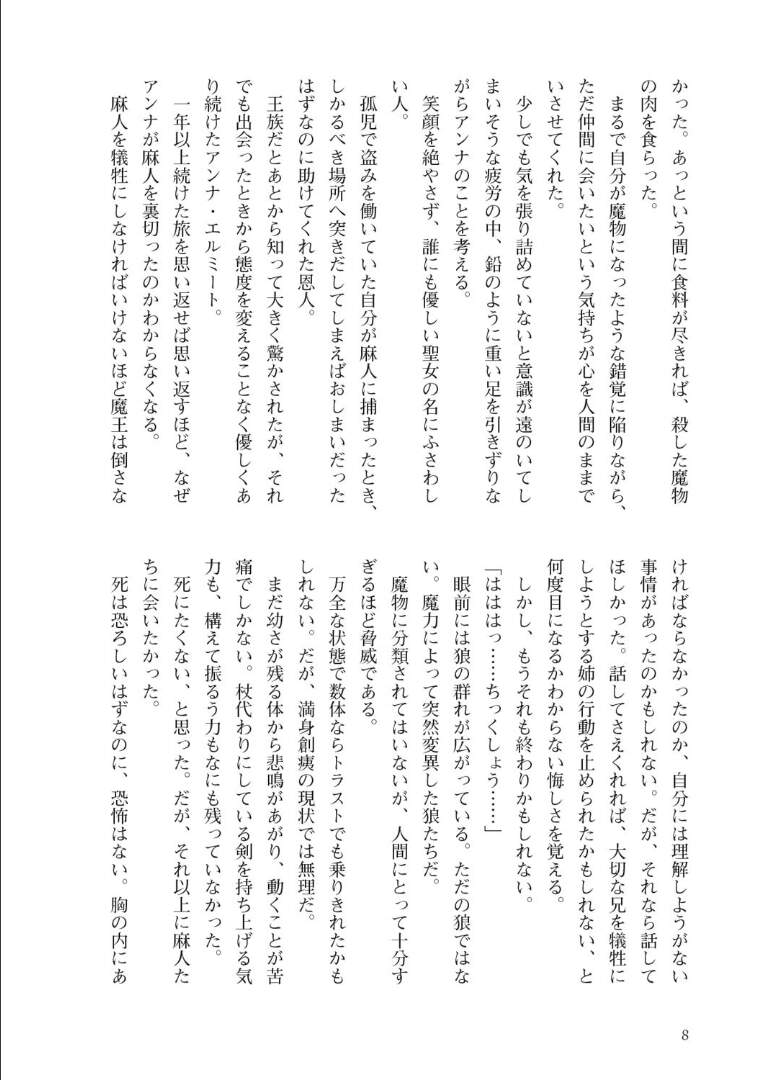 かった。あっという間に食料が尽きれば、殺した魔物の肉を食らった。
　まるで自分が魔物になったような錯覚に陥りながら、ただ仲間に会いたいという気持ちが心を人間のままでいさせてくれた。
　少しでも気を張り詰めていないと意識が遠のいてしまいそうな疲労の中、鉛のように重い足を引きずりながらアンナのことを考える。
　笑顔を絶やさず、誰にも優しい聖女の名にふさわしい人。
　孤児で盗みを働いていた自分が麻人に捕まったとき、しかるべき場所へ突きだしてしまえばおしまいだったはずなのに助けてくれた恩人。
　王族だとあとから知って大きく驚かされたが、それでも出会ったときから態度を変えることなく優しくあり続けたアンナ・エルミート。
　一年以上続けた旅を思い返せば思い返すほど、なぜアンナが麻人を裏切ったのかわからなくなる。
　麻人を犠牲にしなければいけないほど魔王は倒さなければならなかったのか、自分には理解しようがない事情があったのかもしれない。だが、それなら話してほしかった。話してさえくれれば、大切な兄を犠牲にしようとする姉の行動を止められたかもしれない、と何度目になるかわからない悔しさを覚える。
　しかし、もうそれも終わりかもしれない。
「ははは……ちっくしょう……」
　眼前には狼の群れが広がっている。ただの狼ではない。魔力によって突然変異した狼たちだ。
　魔物に分類されてはいないが、人間にとって十分すぎるほど脅威である。
　万全な状態で数体ならトラストでも乗りきれたかもしれない。だが、満身創痍の現状では無理だ。
　まだ幼さが残る体から悲鳴があがり、動くことが苦痛でしかない。杖代わりにしている剣を持ち上げる気力も、構えて振るう力もなにも残っていなかった。
　死にたくない、と思った。だが、それ以上に麻人たちに会いたかった。
　死は恐ろしいはずなのに、恐怖はない。胸の内にあ

8